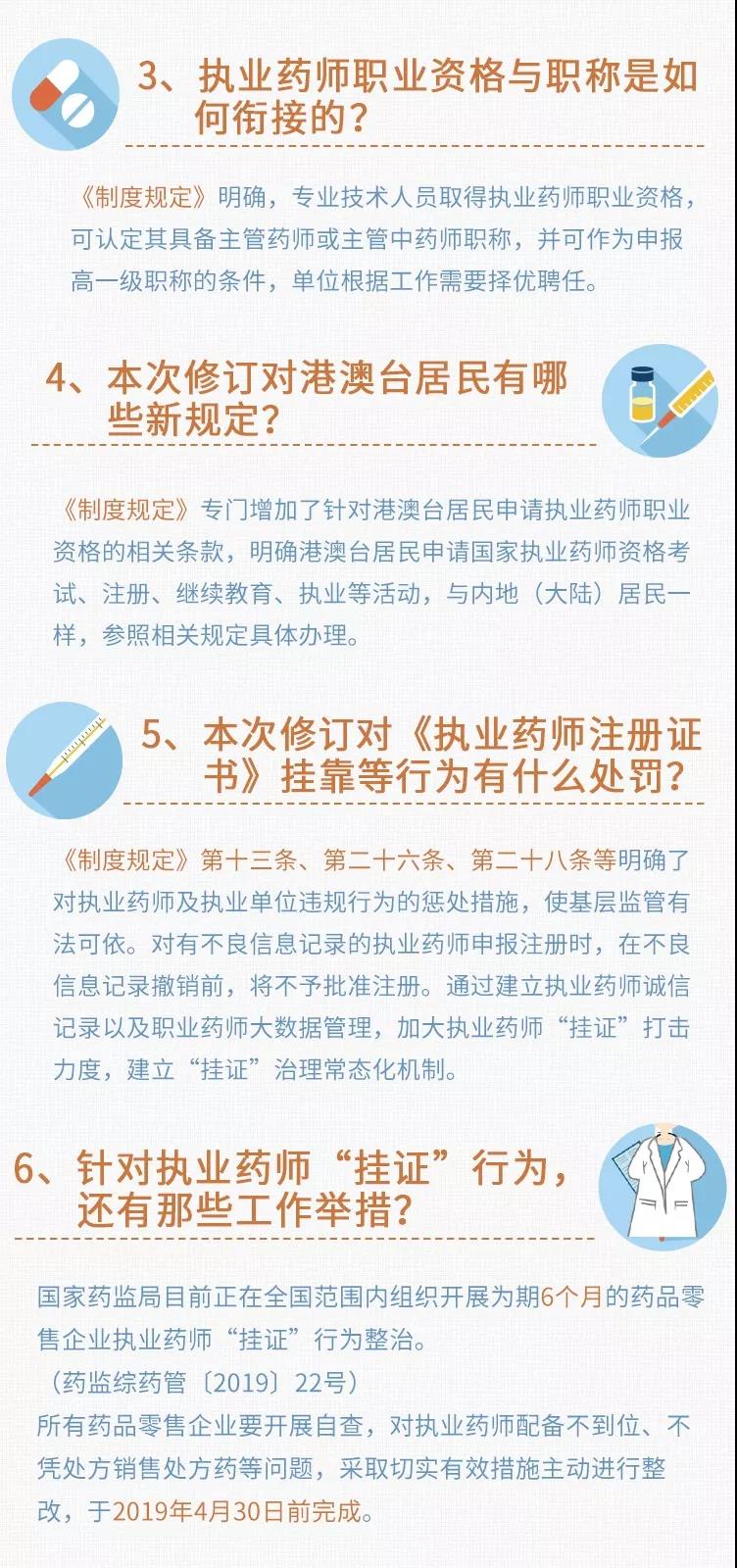 3、执业药师职业资格与职称是如何衔接的？

《制度规定》明确，专业技术人员取得执业药师职业资格，可认定其具备主管药师或主管中药师职称，并可作为申报高一级职称的条件，单位根据工作需要择优聘任。

4、本次修订对港澳台居民有哪些新规定？

《制度规定》专门增加了针对港澳台居民申请执业药师职业资格的相关条款，明确港澳台居民申请国家执业药师资格考试、注册、继续教育、执业等活动，与内地（大陆）居民一样，参照相关规定具体办理。

5、本次修订对《执业药师注册证书》挂靠等行为有什么处罚？

《制度规定》第十三条、第二十六条、第二十八条等明确了对执业药师及执业单位违规行为的惩处措施，使基层监管有法可依。对有不良信息记录的执业药师申报注册时，在不良信息记录撤销前，将不予批准注册。通过建立执业药师诚信记录以及职业药师大数据管理，加大执业药师“挂证”打击力度，建立“挂证”治理常态化机制。

6、针对执业药师“挂证”行为，还有那些工作举措？

国家药监局目前正在全国范围内组织开展为期6个月的药品零售企业执业药师“挂证”行为整治。
（药监综药管〔2019〕22号）
所有药品零售企业要开展自查，对执业药师配备不到位、不凭处方销售处方药等问题，采取切实有效措施主动进行整改，于2019年4月30日前完成。